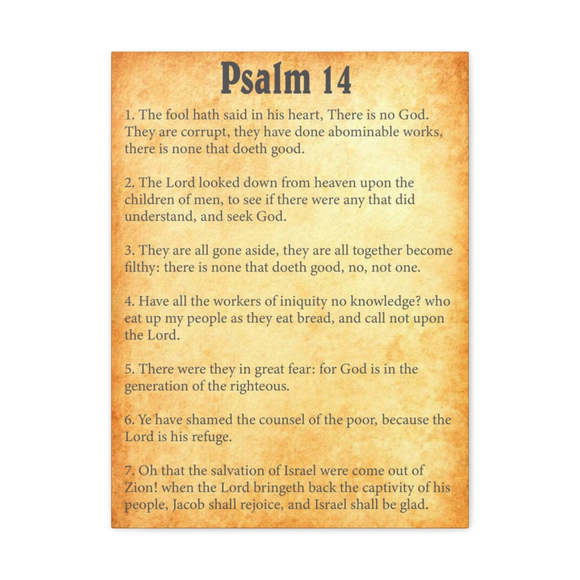 Psalm 14

1. The fool hath said in his heart, There is no God. They are corrupt, they have done abominable works, there is none that doeth good.

2. The Lord looked down from heaven upon the children of men, to see if there were any that did understand, and seek God.

3. They are all gone aside, they are all together become filthy: there is none that doeth good, no, not one.

4. Have all the workers of iniquity no knowledge? who eat up my people as they eat bread, and call not upon the Lord.

5. There were they in great fear: for God is in the generation of the righteous.

6. Ye have shamed the counsel of the poor, because the Lord is his refuge.

7. Oh that the salvation of Israel were come out of Zion! when the Lord bringeth back the captivity of his people, Jacob shall rejoice, and Israel shall be glad.